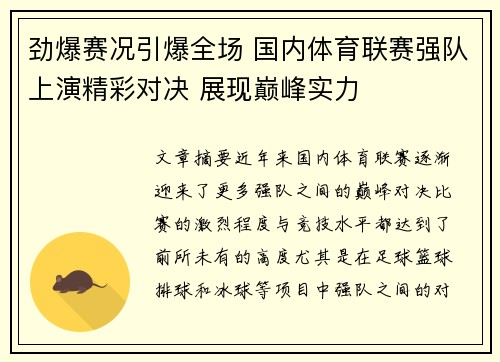 劲爆赛况引爆全场 国内体育联赛强队上演精彩对决 展现巅峰实力

文章摘要近年来国内体育联赛逐渐迎来了更多强队之间的巅峰对决比赛的激烈程度与竞技水平都达到了前所未有的高度尤其是在足球篮球排球和冰球等项目中强队之间的对